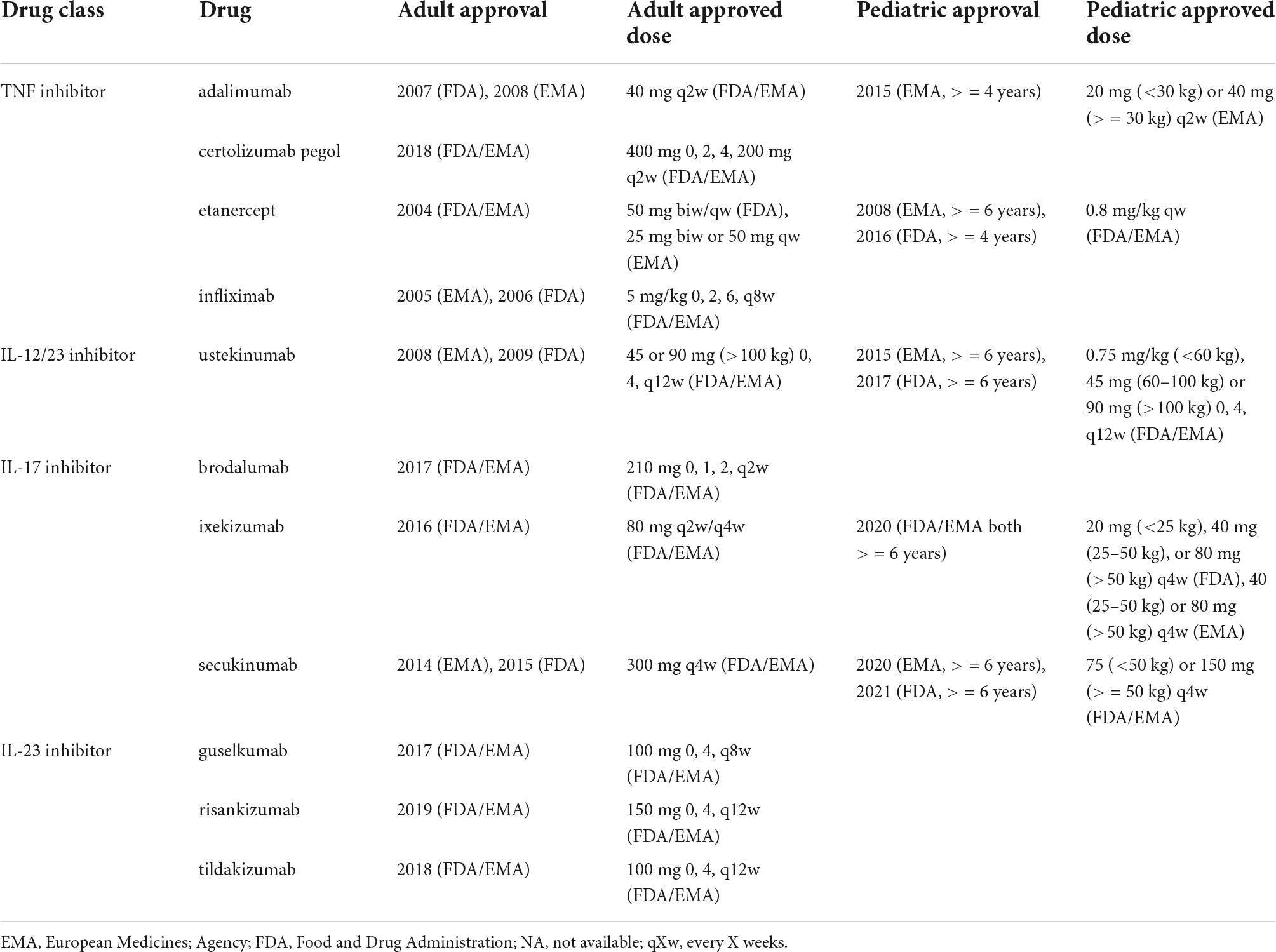 | Drug class | Drug | Adult approval | Adult approved dose | Pediatric approval | Pediatric approved dose |
|---|---|---|---|---|---|
| TNF inhibitor | adalimumab | 2007 (FDA), 2008 (EMA) | 40 mg q2w (FDA/EMA) | 2015 (EMA, > = 4 years) | 20 mg (<30 kg) or 40 mg (> = 30 kg) q2w (EMA) |
| | certolizumab pegol | 2018 (FDA/EMA) | 400 mg 0, 2, 4, 200 mg q2w (FDA/EMA) | | |
| | etanercept | 2004 (FDA/EMA) | 50 mg biw/qw (FDA), 25 mg biw or 50 mg qw (EMA) | 2008 (EMA, > = 6 years), 2016 (FDA, > = 4 years) | 0.8 mg/kg qw (FDA/EMA) |
| | infliximab | 2005 (EMA), 2006 (FDA) | 5 mg/kg 0, 2, 6, q8w (FDA/EMA) | | |
| IL-12/23 inhibitor | ustekinumab | 2008 (EMA), 2009 (FDA) | 45 or 90 mg (>100 kg) 0, 4, q12w (FDA/EMA) | 2015 (EMA, > = 6 years), 2017 (FDA, > = 6 years) | 0.75 mg/kg (<60 kg), 45 mg (60–100 kg) or 90 mg (>100 kg) 0, 4, q12w (FDA/EMA) |
| IL-17 inhibitor | brodalumab | 2017 (FDA/EMA) | 210 mg 0, 1, 2, q2w (FDA/EMA) | | |
| | ixekizumab | 2016 (FDA/EMA) | 80 mg q2w/q4w (FDA/EMA) | 2020 (FDA/EMA both > = 6 years) | 20 mg (<25 kg), 40 mg (25–50 kg), or 80 mg (>50 kg) q4w (FDA), 40 (25–50 kg) or 80 mg (>50 kg) q4w (EMA) |
| | secukinumab | 2014 (EMA), 2015 (FDA) | 300 mg q4w (FDA/EMA) | 2020 (EMA, > = 6 years), 2021 (FDA, > = 6 years) | 75 (<50 kg) or 150 mg (> = 50 kg) q4w (FDA/EMA) |
| IL-23 inhibitor | guselkumab | 2017 (FDA/EMA) | 100 mg 0, 4, q8w (FDA/EMA) | | |
| | risankizumab | 2019 (FDA/EMA) | 150 mg 0, 4, q12w (FDA/EMA) | | |
| | tildakizumab | 2018 (FDA/EMA) | 100 mg 0, 4, q12w (FDA/EMA) | | |

EMA, European Medicines; Agency; FDA, Food and Drug Administration; NA, not available; qXw, every X weeks.